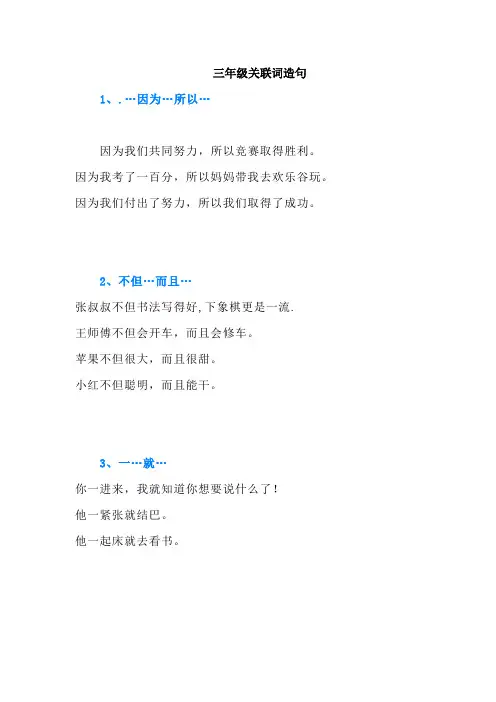 三年级关联词造句

1、.…因为…所以…

因为我们共同努力，所以竞赛取得胜利。

因为我考了一百分，所以妈妈带我去欢乐谷玩。

因为我们付出了努力，所以我们取得了成功。

2、不但…而且…

张叔叔不但书法写得好,下象棋更是一流.

王师傅不但会开车，而且会修车。

苹果不但很大，而且很甜。

小红不但聪明，而且能干。

3、一…就…

你一进来，我就知道你想要说什么了！

他一紧张就结巴。

他一起床就去看书。